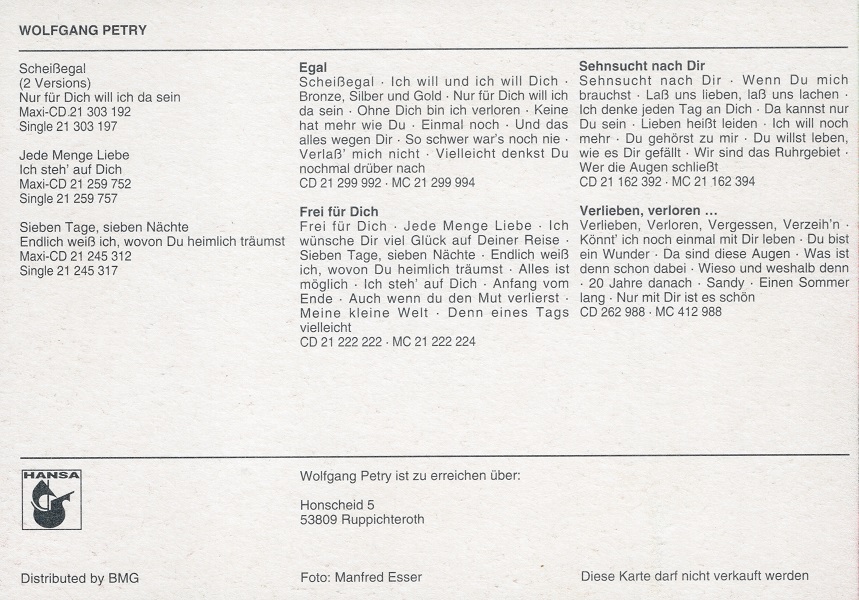 WOLFGANG PETRY

Scheißegal
(2 Versions)
Nur für Dich will ich da sein
Maxi-CD 21 303 192
Single 21 303 197

Jede Menge Liebe
Ich steh' auf Dich
Maxi-CD 21 259 752
Single 21 259 757

Sieben Tage, sieben Nächte
Endlich weiß ich, wovon Du heimlich träumst
Maxi-CD 21 245 312
Single 21 245 317

Egal
Scheißegal · Ich will und ich will Dich · Bronze, Silber und Gold · Nur für Dich will ich da sein · Ohne Dich bin ich verloren · Keine hat mehr wie Du · Einmal noch · Und das alles wegen Dir · So schwer war's noch nie · Verlaß' mich nicht · Vielleicht denkst Du nochmal drüber nach
CD 21 299 992 · MC 21 299 994

Frei für Dich
Frei für Dich · Jede Menge Liebe · Ich wünsche Dir viel Glück auf Deiner Reise · Sieben Tage, sieben Nächte · Endlich weiß ich, wovon Du heimlich träumst · Alles ist möglich · Ich steh' auf Dich · Anfang vom Ende · Auch wenn du den Mut verlierst · Meine kleine Welt · Denn eines Tags vielleicht
CD 21 222 222 · MC 21 222 224

Sehnsucht nach Dir
Sehnsucht nach Dir · Wenn Du mich brauchst · Laß uns lieben, laß uns lachen · Ich denke jeden Tag an Dich · Da kannst nur Du sein · Lieben heißt leiden · Ich will noch mehr · Du gehörst zu mir · Du willst leben, wie es Dir gefällt · Wir sind das Ruhrgebiet · Wer die Augen schließt
CD 21 162 392 · MC 21 162 394

Verlieben, verloren ...
Verlieben, Verloren, Vergessen, Verzeih'n · Könnt' ich noch einmal mit Dir leben · Du bist ein Wunder · Da sind diese Augen · Was ist denn schon dabei · Wieso und weshalb denn · 20 Jahre danach · Sandy · Einen Sommer lang · Nur mit Dir ist es schön
CD 262 988 · MC 412 988

HANSA

Wolfgang Petry ist zu erreichen über:

Honscheid 5
53809 Ruppichteroth

Distributed by BMG

Foto: Manfred Esser

Diese Karte darf nicht verkauft werden